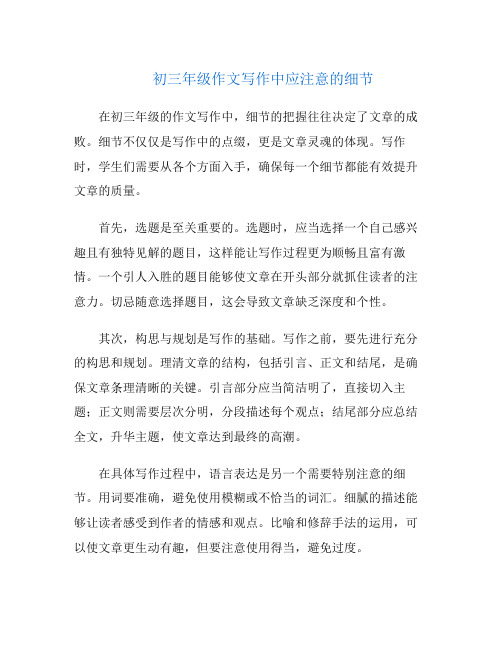 初三年级作文写作中应注意的细节

在初三年级的作文写作中，细节的把握往往决定了文章的成败。细节不仅仅是写作中的点缀，更是文章灵魂的体现。写作时，学生们需要从各个方面入手，确保每一个细节都能有效提升文章的质量。

首先，选题是至关重要的。选题时，应当选择一个自己感兴趣且有独特见解的题目，这样能让写作过程更为顺畅且富有激情。一个引人入胜的题目能够使文章在开头部分就抓住读者的注意力。切忌随意选择题目，这会导致文章缺乏深度和个性。

其次，构思与规划是写作的基础。写作之前，要先进行充分的构思和规划。理清文章的结构，包括引言、正文和结尾，是确保文章条理清晰的关键。引言部分应当简洁明了，直接切入主题；正文则需要层次分明，分段描述每个观点；结尾部分应总结全文，升华主题，使文章达到最终的高潮。

在具体写作过程中，语言表达是另一个需要特别注意的细节。用词要准确，避免使用模糊或不恰当的词汇。细腻的描述能够让读者感受到作者的情感和观点。比喻和修辞手法的运用，可以使文章更生动有趣，但要注意使用得当，避免过度。